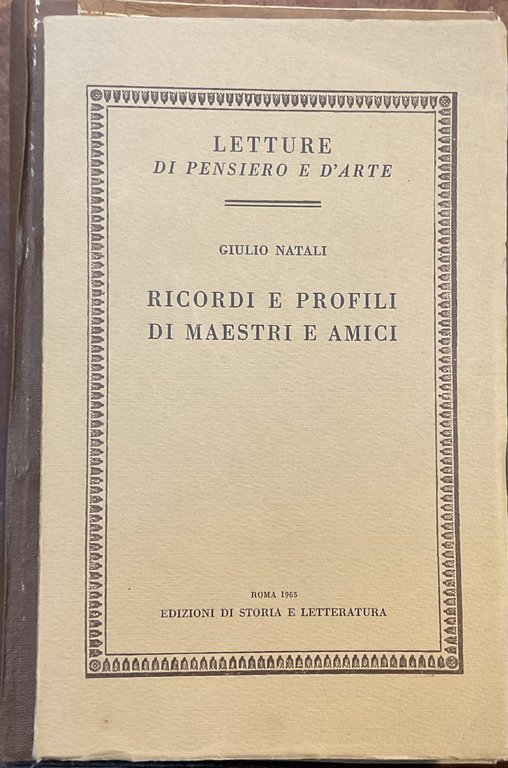 LETTURE
DI PENSIERO E D'ARTE

GIULIO NATALI

RICORDI E PROFILI
DI MAESTRI E AMICI

ROMA 1965
EDIZIONI DI STORIA E LETTERATURA